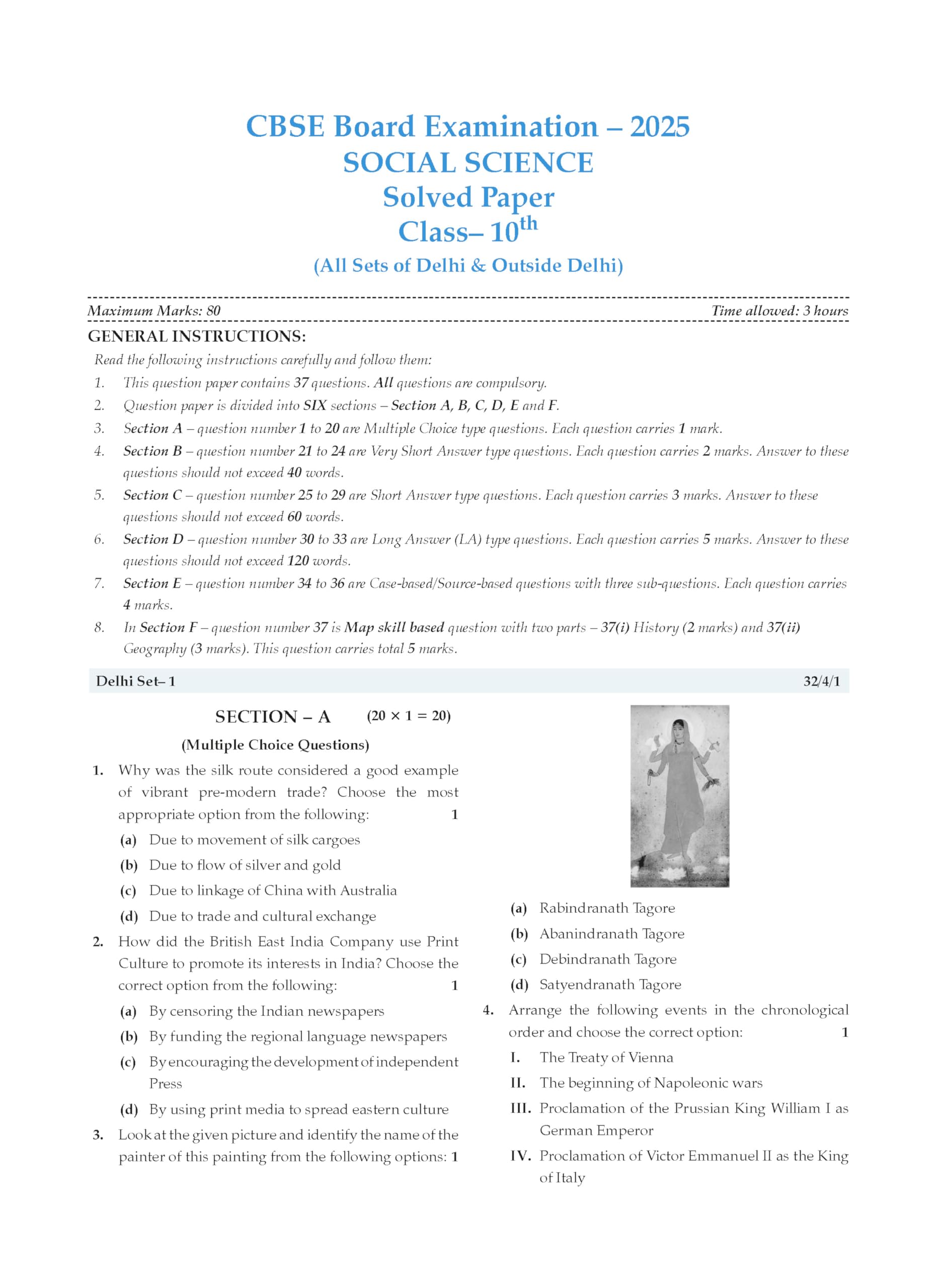 CBSE Board Examination – 2025
SOCIAL SCIENCE
Solved Paper
Class– 10$^{th}$
(All Sets of Delhi & Outside Delhi)

Maximum Marks: 80 Time allowed: 3 hours

GENERAL INSTRUCTIONS:

Read the following instructions carefully and follow them:

1. This question paper contains 37 questions. All questions are compulsory.
2. Question paper is divided into SIX sections – Section A, B, C, D, E and F.
3. Section A – question number 1 to 20 are Multiple Choice type questions. Each question carries 1 mark.
4. Section B – question number 21 to 24 are Very Short Answer type questions. Each question carries 2 marks. Answer to these questions should not exceed 40 words.
5. Section C – question number 25 to 29 are Short Answer type questions. Each question carries 3 marks. Answer to these questions should not exceed 60 words.
6. Section D – question number 30 to 33 are Long Answer (LA) type questions. Each question carries 5 marks. Answer to these questions should not exceed 120 words.
7. Section E – question number 34 to 36 are Case-based/Source-based questions with three sub-questions. Each question carries 4 marks.
8. In Section F – question number 37 is Map skill based question with two parts – 37(i) History (2 marks) and 37(ii) Geography (3 marks). This question carries total 5 marks.

Delhi Set– 1 32/4/1

SECTION – A (20 × 1 = 20)
(Multiple Choice Questions)

1. Why was the silk route considered a good example of vibrant pre-modern trade? Choose the most appropriate option from the following: 1
(a) Due to movement of silk cargoes
(b) Due to flow of silver and gold
(c) Due to linkage of China with Australia
(d) Due to trade and cultural exchange

2. How did the British East India Company use Print Culture to promote its interests in India? Choose the correct option from the following: 1
(a) By censoring the Indian newspapers
(b) By funding the regional language newspapers
(c) By encouraging the development of independent Press
(d) By using print media to spread eastern culture

3. Look at the given picture and identify the name of the painter of this painting from the following options: 1
(a) Rabindranath Tagore
(b) Abanindranath Tagore
(c) Debindranath Tagore
(d) Satyendranath Tagore

4. Arrange the following events in the chronological order and choose the correct option: 1
I. The Treaty of Vienna
II. The beginning of Napoleonic wars
III. Proclamation of the Prussian King William I as German Emperor
IV. Proclamation of Victor Emmanuel II as the King of Italy